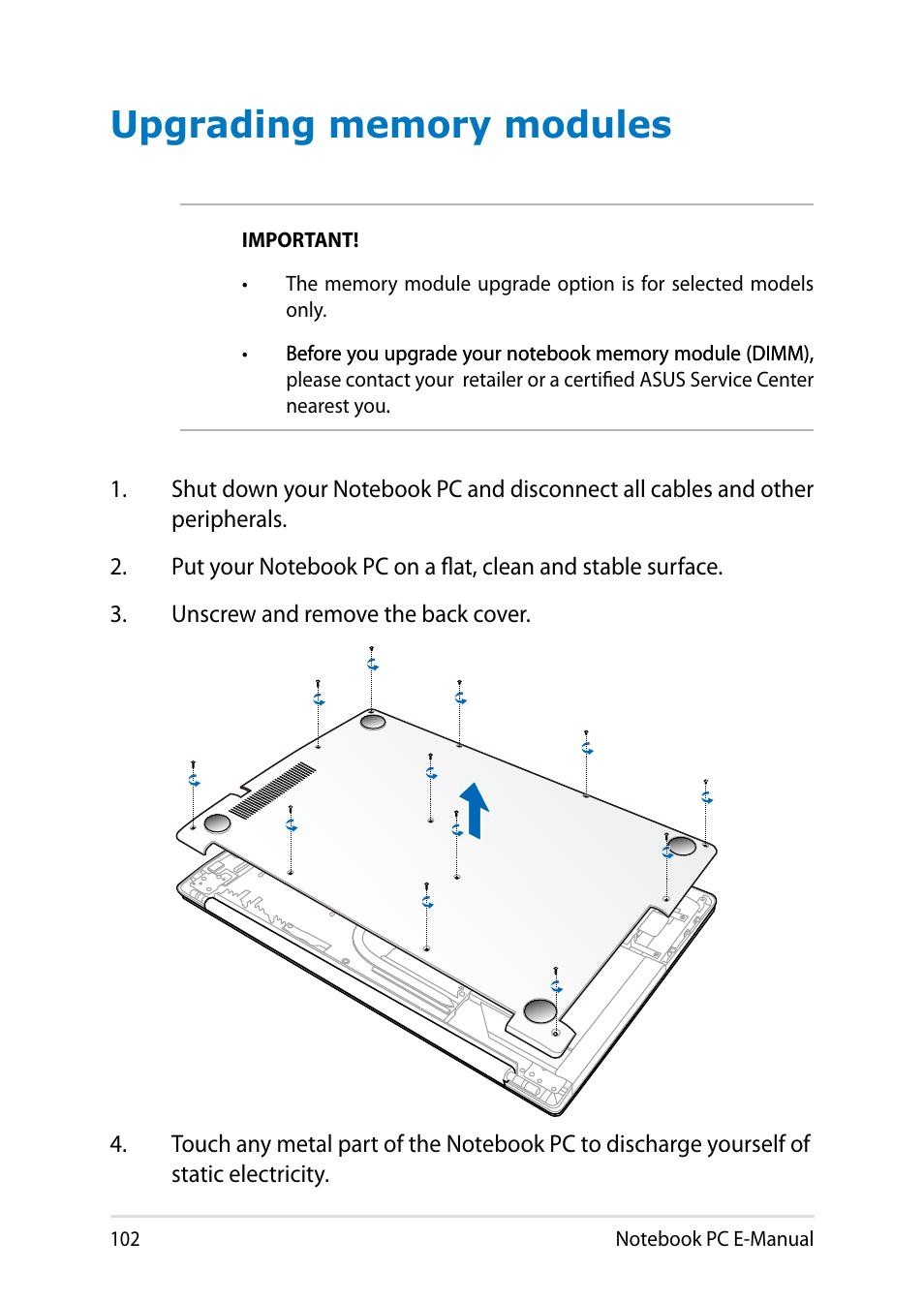 Upgrading memory modules

IMPORTANT!

• The memory module upgrade option is for selected models only.

• Before you upgrade your notebook memory module (DIMM), please contact your retailer or a certified ASUS Service Center nearest you.

1. Shut down your Notebook PC and disconnect all cables and other peripherals.

2. Put your Notebook PC on a flat, clean and stable surface.

3. Unscrew and remove the back cover.

4. Touch any metal part of the Notebook PC to discharge yourself of static electricity.

102

Notebook PC E-Manual